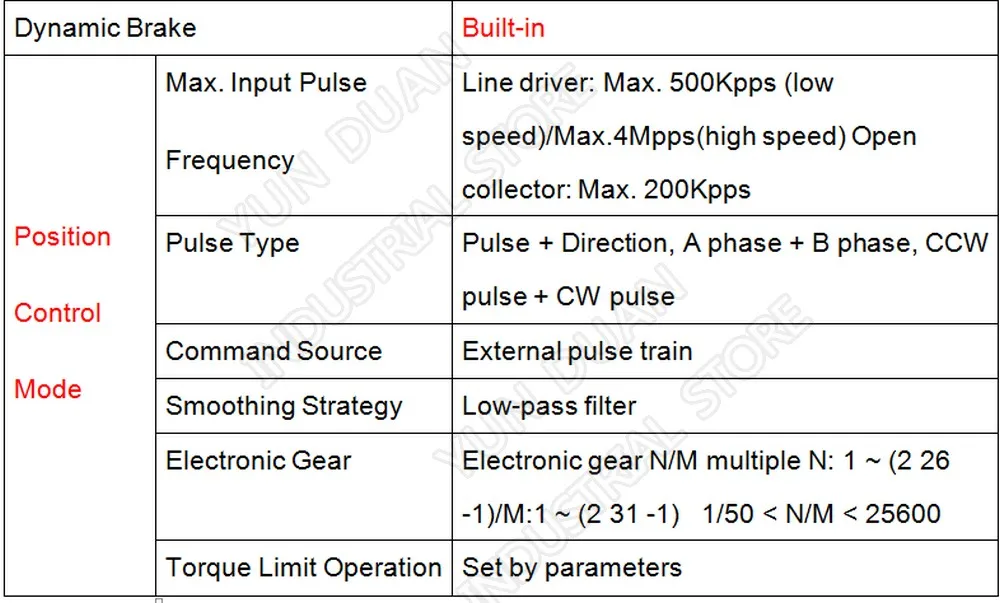 | Dynamic Brake | | Built-in |
|---|---|---|
| Position Control Mode | Max. Input Pulse Frequency | Line driver: Max. 500Kpps (low speed)/Max.4Mpps(high speed) Open collector: Max. 200Kpps |
| | Pulse Type | Pulse + Direction, A phase + B phase, CCW pulse + CW pulse |
| | Command Source | External pulse train |
| | Smoothing Strategy | Low-pass filter |
| | Electronic Gear | Electronic gear N/M multiple N: 1 ~ (2 26 -1)/M:1 ~ (2 31 -1) 1/50 < N/M < 25600 |
| | Torque Limit Operation | Set by parameters |

YUN DUAN INDUSTRIAL STORE